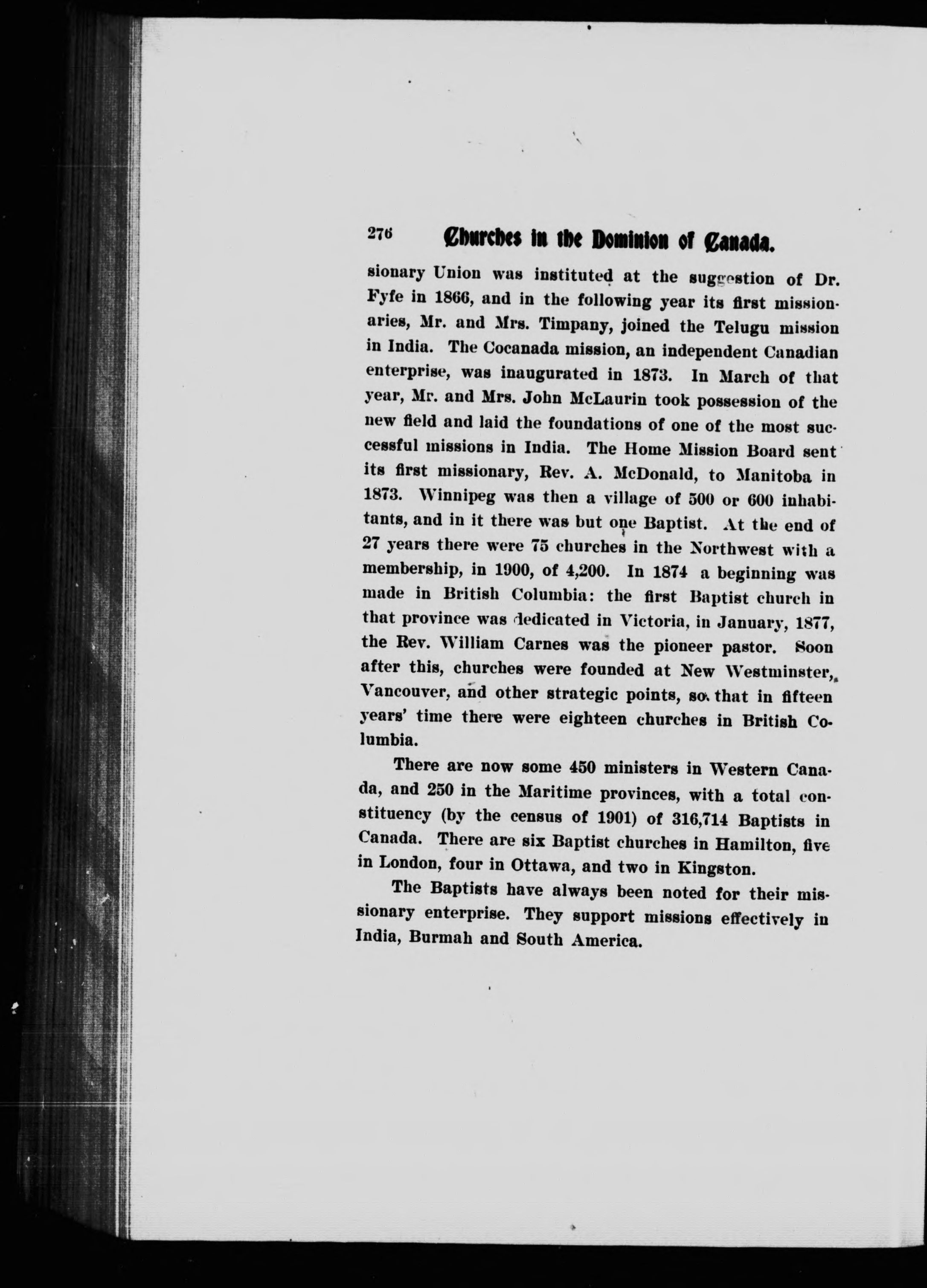 276 Churches in the Dominion of Canada.

sionary Union was instituted at the suggestion of Dr. Fyfe in 1866, and in the following year its first missionaries, Mr. and Mrs. Timpany, joined the Telugu mission in India. The Cocanada mission, an independent Canadian enterprise, was inaugurated in 1873. In March of that year, Mr. and Mrs. John McLaurin took possession of the new field and laid the foundations of one of the most successful missions in India. The Home Mission Board sent its first missionary, Rev. A. McDonald, to Manitoba in 1873. Winnipeg was then a village of 500 or 600 inhabitants, and in it there was but one Baptist. At the end of 27 years there were 75 churches in the Northwest with a membership, in 1900, of 4,200. In 1874 a beginning was made in British Columbia: the first Baptist church in that province was dedicated in Victoria, in January, 1877, the Rev. William Carnes was the pioneer pastor. Soon after this, churches were founded at New Westminster, Vancouver, and other strategic points, so that in fifteen years' time there were eighteen churches in British Columbia.

There are now some 450 ministers in Western Canada, and 250 in the Maritime provinces, with a total constituency (by the census of 1901) of 316,714 Baptists in Canada. There are six Baptist churches in Hamilton, five in London, four in Ottawa, and two in Kingston.

The Baptists have always been noted for their missionary enterprise. They support missions effectively in India, Burmah and South America.